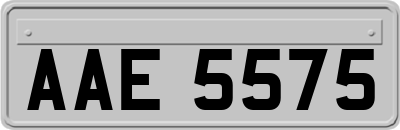 AAE 5575